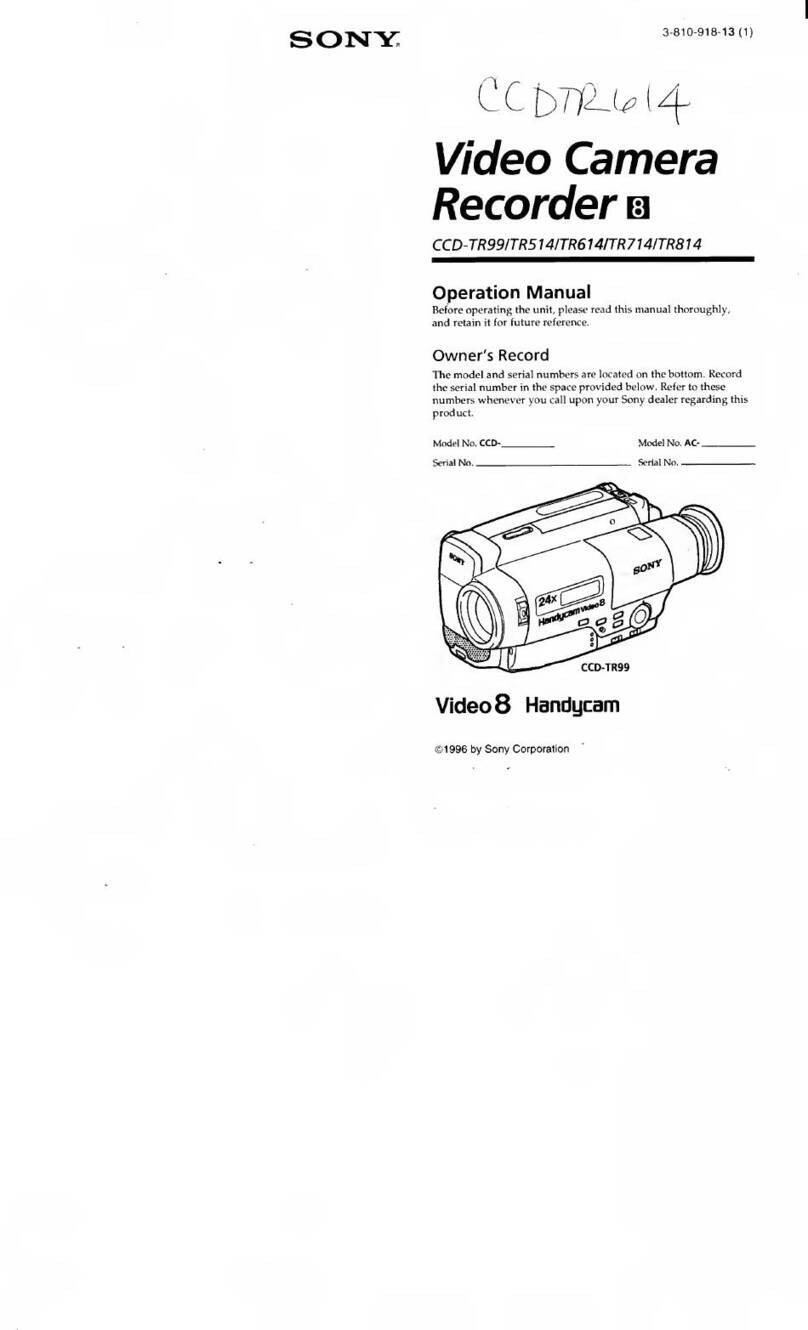 SONY

3-810-918-13 (1)

CCDTR614

Video Camera Recorder 8

CCD-TR99/TR514/TR614/TR714/TR814

Operation Manual
Before operating the unit, please read this manual thoroughly, and retain it for future reference.

Owner's Record
The model and serial numbers are located on the bottom. Record the serial number in the space provided below. Refer to these numbers whenever you call upon your Sony dealer regarding this product.

Model No. CCD-__________ Model No. AC-__________
Serial No. __________ Serial No. __________

SONY
SONY
24x
Handycam Video 8

CCD-TR99

Video 8 Handycam

©1996 by Sony Corporation